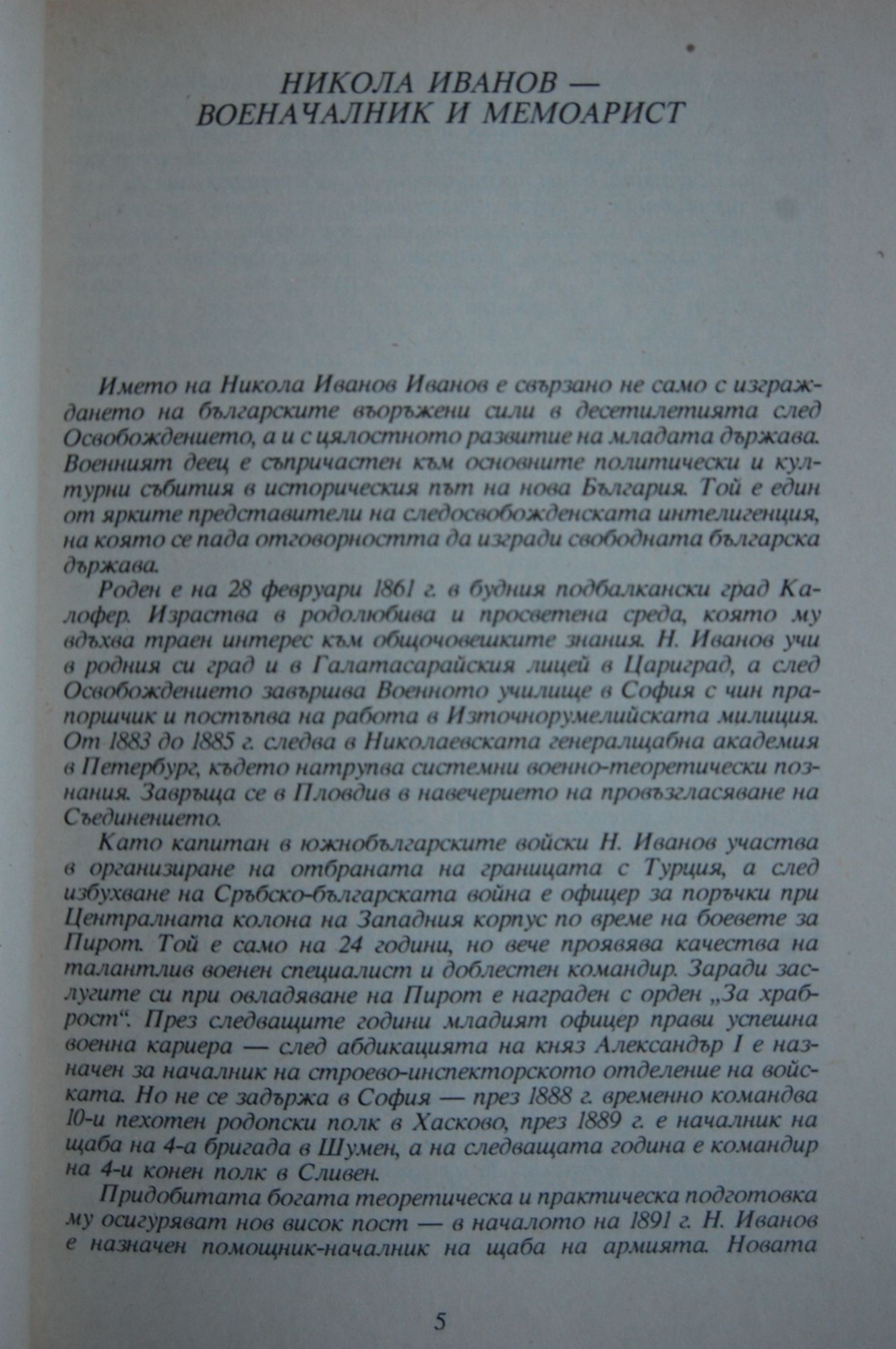 НИКОЛА ИВАНОВ —
ВОЕНАЧАЛНИК И МЕМОАРИСТ

Името на Никола Иванов Иванов е свързано не само с изграждането на българските въоръжени сили в десетилетията след Освобождението, а и с цялостното развитие на младата държава. Военният деец е съпричастен към основните политически и културни събития в историческия път на нова България. Той е един от ярките представители на следосвобожденската интелигенция, на която се пада отговорността да изгради свободната българска държава.

Роден е на 28 февруари 1861 г. в будния подбалкански град Калофер. Израства в родолюбива и просветена среда, която му вдъхва траен интерес към общочовешките знания. Н. Иванов учи в родния си град и в Галатасарайския лицей в Цариград, а след Освобождението завършва Военното училище в София с чин прапоршчик и постъпва на работа в Източнорумелийската милиция. От 1883 до 1885 г. следва в Николаевската генералщабна академия в Петербург, където натрупва системни военно-теоретически познания. Завръща се в Пловдив в навечерието на провъзгласяване на Съединението.

Като капитан в южнобългарските войски Н. Иванов участва в организиране на отбраната на границата с Турция, а след избухване на Сръбско-българската война е офицер за поръчки при Централната колона на Западния корпус по време на боевете за Пирот. Той е само на 24 години, но вече проявява качества на талантлив военен специалист и доблестен командир. Заради заслугите си при овладяване на Пирот е награден с орден „За храброст“. През следващите години младият офицер прави успешна военна кариера — след абдикацията на княз Александър I е назначен за началник на строево-инспекторското отделение на войската. Но не се задържа в София — през 1888 г. временно командва 10-и пехотен родопски полк в Хасково, през 1889 г. е началник на щаба на 4-а бригада в Шумен, а на следващата година е командир на 4-и конен полк в Сливен.

Придобитата богата теоретическа и практическа подготовка му осигуряват нов висок пост — в началото на 1891 г. Н. Иванов е назначен помощник-началник на щаба на армията. Новата

5